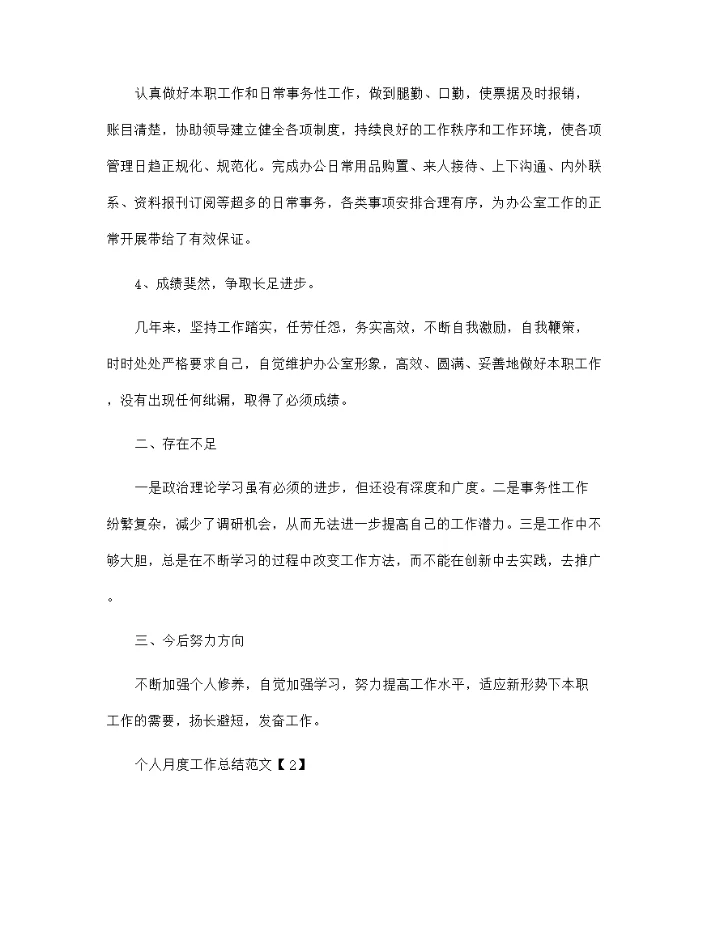 认真做好本职工作和日常事务性工作，做到腿勤、口勤，使票据及时报销，账目清楚，协助领导建立健全各项制度，持续良好的工作秩序和工作环境，使各项管理日趋正规化、规范化。完成办公日常用品购置、来人接待、上下沟通、内外联系、资料报刊订阅等超多的日常事务，各类事项安排合理有序，为办公室工作的正常开展带给了有效保证。

4、成绩斐然，争取长足进步。

几年来，坚持工作踏实，任劳任怨，务实高效，不断自我激励，自我鞭策，时时处处严格要求自己，自觉维护办公室形象，高效、圆满、妥善地做好本职工作，没有出现任何纰漏，取得了必须成绩。

二、存在不足

一是政治理论学习虽有必须的进步，但还没有深度和广度。二是事务性工作纷繁复杂，减少了调研机会，从而无法进一步提高自己的工作潜力。三是工作中不够大胆，总是在不断学习的过程中改变工作方法，而不能在创新中去实践，去推广。

三、今后努力方向

不断加强个人修养，自觉加强学习，努力提高工作水平，适应新形势下本职工作的需要，扬长避短，发奋工作。

个人月度工作总结范文【2】